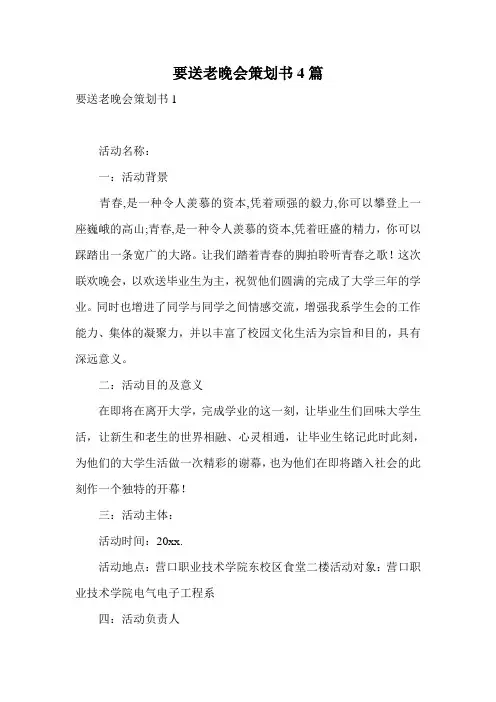 要送老晚会策划书 4 篇

要送老晚会策划书 1

活动名称：

一：活动背景

青春,是一种令人羡慕的资本,凭着顽强的毅力,你可以攀登上一座巍峨的高山;青春,是一种令人羡慕的资本,凭着旺盛的精力，你可以踩踏出一条宽广的大路。让我们踏着青春的脚拍聆听青春之歌！这次联欢晚会，以欢送毕业生为主，祝贺他们圆满的完成了大学三年的学业。同时也增进了同学与同学之间情感交流，增强我系学生会的工作能力、集体的凝聚力，并以丰富了校园文化生活为宗旨和目的，具有深远意义。

二：活动目的及意义

在即将在离开大学，完成学业的这一刻，让毕业生们回味大学生活，让新生和老生的世界相融、心灵相通，让毕业生铭记此时此刻，为他们的大学生活做一次精彩的谢幕，也为他们在即将踏入社会的此刻作一个独特的开幕！

三：活动主体：

活动时间：20xx.

活动地点：营口职业技术学院东校区食堂二楼活动对象：营口职业技术学院电气电子工程系

四：活动负责人